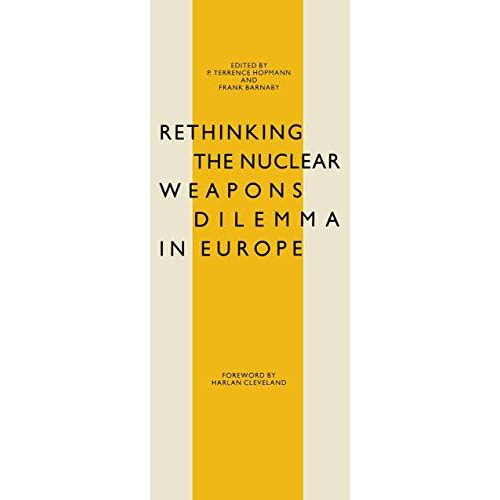 EDITED BY
P. TERRENCE HOPMANN
AND
FRANK BARNABY

RETHINKING
THE NUCLEAR
WEAPONS
DILEMMA
IN EUROPE

FOREWORD BY
HARLAN CLEVELAND